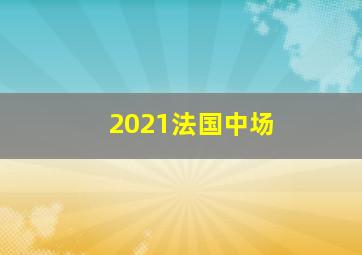 2021法国中场